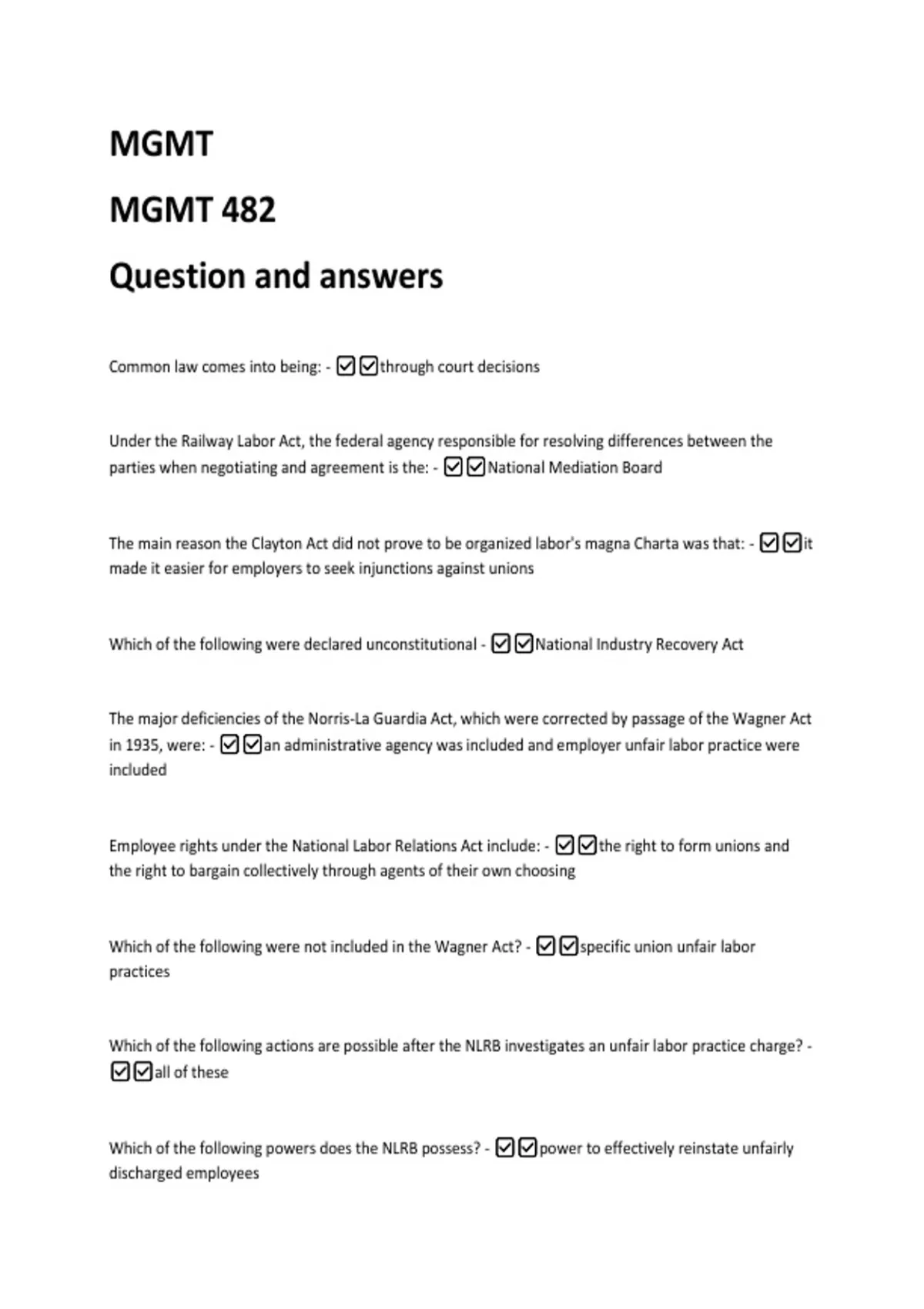 MGMT

MGMT 482

Question and answers

Common law comes into being: - ☑☑through court decisions

Under the Railway Labor Act, the federal agency responsible for resolving differences between the parties when negotiating and agreement is the: - ☑☑National Mediation Board

The main reason the Clayton Act did not prove to be organized labor's magna Charta was that: - ☑☑it made it easier for employers to seek injunctions against unions

Which of the following were declared unconstitutional - ☑☑National Industry Recovery Act

The major deficiencies of the Norris-La Guardia Act, which were corrected by passage of the Wagner Act in 1935, were: - ☑☑an administrative agency was included and employer unfair labor practice were included

Employee rights under the National Labor Relations Act include: - ☑☑the right to form unions and the right to bargain collectively through agents of their own choosing

Which of the following were not included in the Wagner Act? - ☑☑specific union unfair labor practices

Which of the following actions are possible after the NLRB investigates an unfair labor practice charge? - ☑☑all of these

Which of the following powers does the NLRB possess? - ☑☑power to effectively reinstate unfairly discharged employees